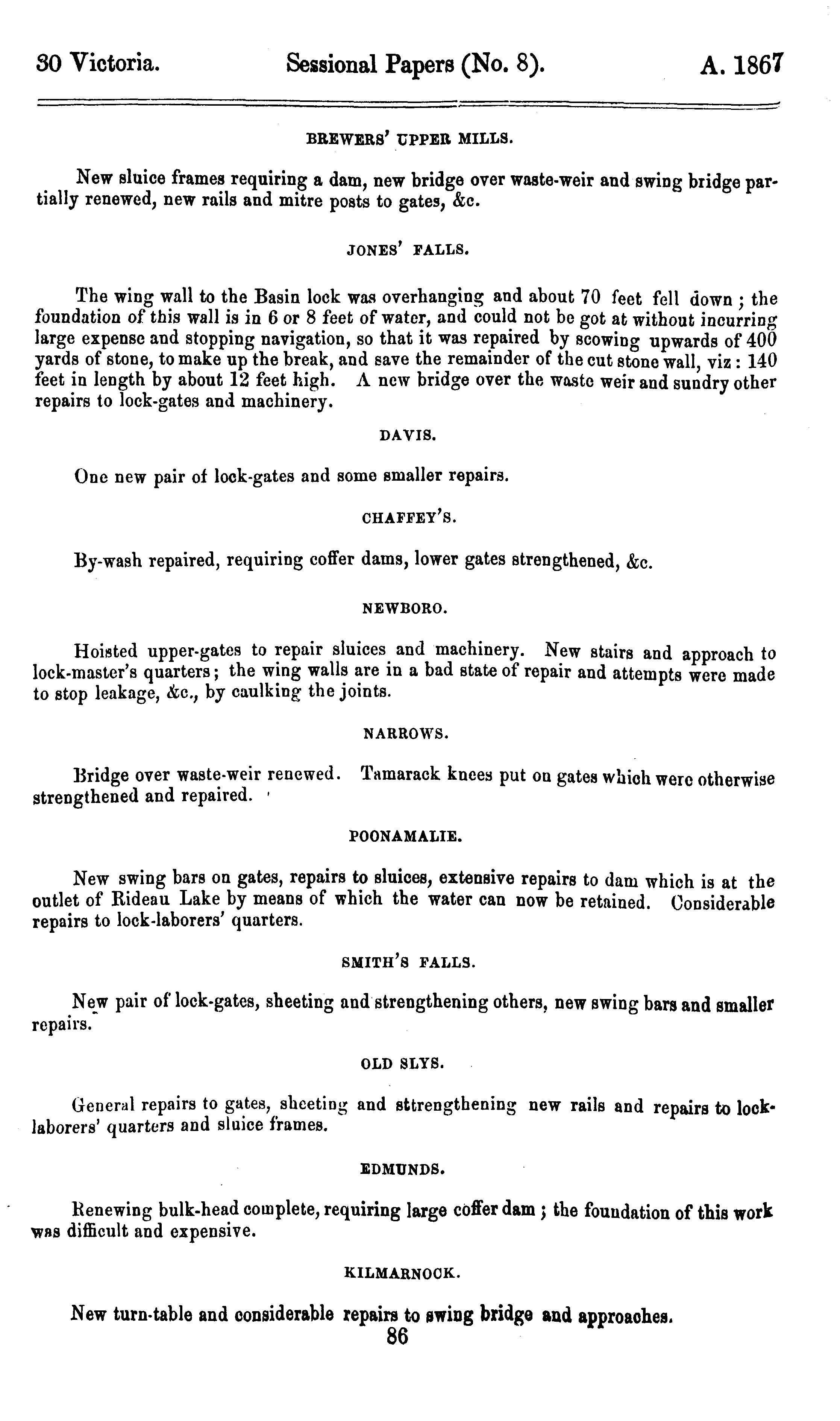 30 Victoria. Sessional Papers (No. 8). A. 1867

BREWERS' UPPER MILLS.

New sluice frames requiring a dam, new bridge over waste-weir and swing bridge partially renewed, new rails and mitre posts to gates, &c.

JONES' FALLS.

The wing wall to the Basin lock was overhanging and about 70 feet fell down; the foundation of this wall is in 6 or 8 feet of water, and could not be got at without incurring large expense and stopping navigation, so that it was repaired by scowing upwards of 400 yards of stone, to make up the break, and save the remainder of the cut stone wall, viz: 140 feet in length by about 12 feet high. A new bridge over the waste weir and sundry other repairs to lock-gates and machinery.

DAVIS.

One new pair of lock-gates and some smaller repairs.

CHAFFEY'S.

By-wash repaired, requiring coffer dams, lower gates strengthened, &c.

NEWBORO.

Hoisted upper-gates to repair sluices and machinery. New stairs and approach to lock-master's quarters; the wing walls are in a bad state of repair and attempts were made to stop leakage, &c., by caulking the joints.

NARROWS.

Bridge over waste-weir renewed. Tamarack knees put on gates which were otherwise strengthened and repaired.

POONAMALIE.

New swing bars on gates, repairs to sluices, extensive repairs to dam which is at the outlet of Rideau Lake by means of which the water can now be retained. Considerable repairs to lock-laborers' quarters.

SMITH'S FALLS.

New pair of lock-gates, sheeting and strengthening others, new swing bars and smaller repairs.

OLD SLYS.

General repairs to gates, sheeting and sttrengthening new rails and repairs to lock-laborers' quarters and sluice frames.

EDMUNDS.

Renewing bulk-head complete, requiring large coffer dam; the foundation of this work was difficult and expensive.

KILMARNOCK.

New turn-table and considerable repairs to swing bridge and approaches.

86